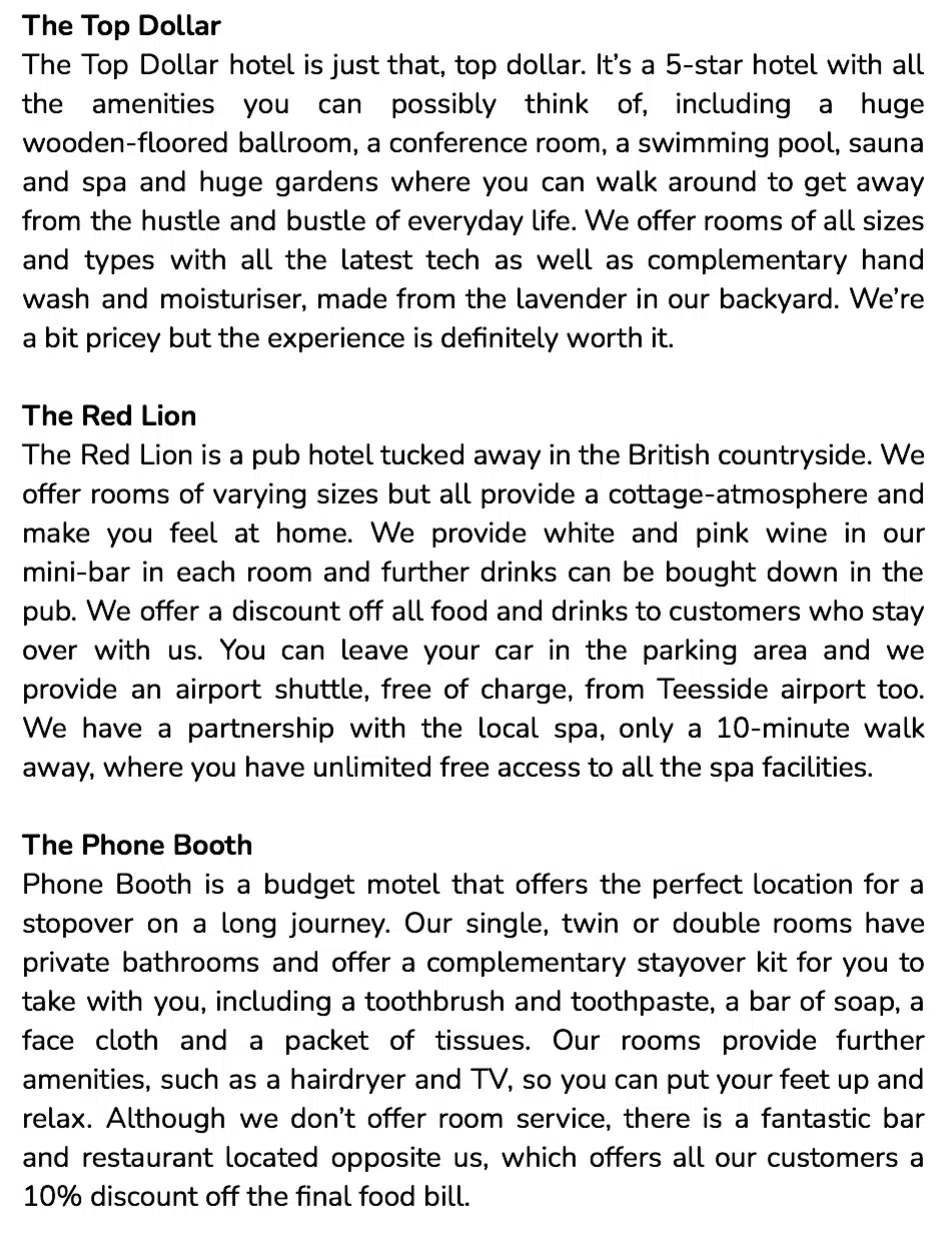 The Top Dollar
The Top Dollar hotel is just that, top dollar. It's a 5-star hotel with all the amenities you can possibly think of, including a huge wooden-floored ballroom, a conference room, a swimming pool, sauna and spa and huge gardens where you can walk around to get away from the hustle and bustle of everyday life. We offer rooms of all sizes and types with all the latest tech as well as complementary hand wash and moisturiser, made from the lavender in our backyard. We're a bit pricey but the experience is definitely worth it.

The Red Lion
The Red Lion is a pub hotel tucked away in the British countryside. We offer rooms of varying sizes but all provide a cottage-atmosphere and make you feel at home. We provide white and pink wine in our mini-bar in each room and further drinks can be bought down in the pub. We offer a discount off all food and drinks to customers who stay over with us. You can leave your car in the parking area and we provide an airport shuttle, free of charge, from Teesside airport too. We have a partnership with the local spa, only a 10-minute walk away, where you have unlimited free access to all the spa facilities.

The Phone Booth
Phone Booth is a budget motel that offers the perfect location for a stopover on a long journey. Our single, twin or double rooms have private bathrooms and offer a complementary stayover kit for you to take with you, including a toothbrush and toothpaste, a bar of soap, a face cloth and a packet of tissues. Our rooms provide further amenities, such as a hairdryer and TV, so you can put your feet up and relax. Although we don't offer room service, there is a fantastic bar and restaurant located opposite us, which offers all our customers a 10% discount off the final food bill.